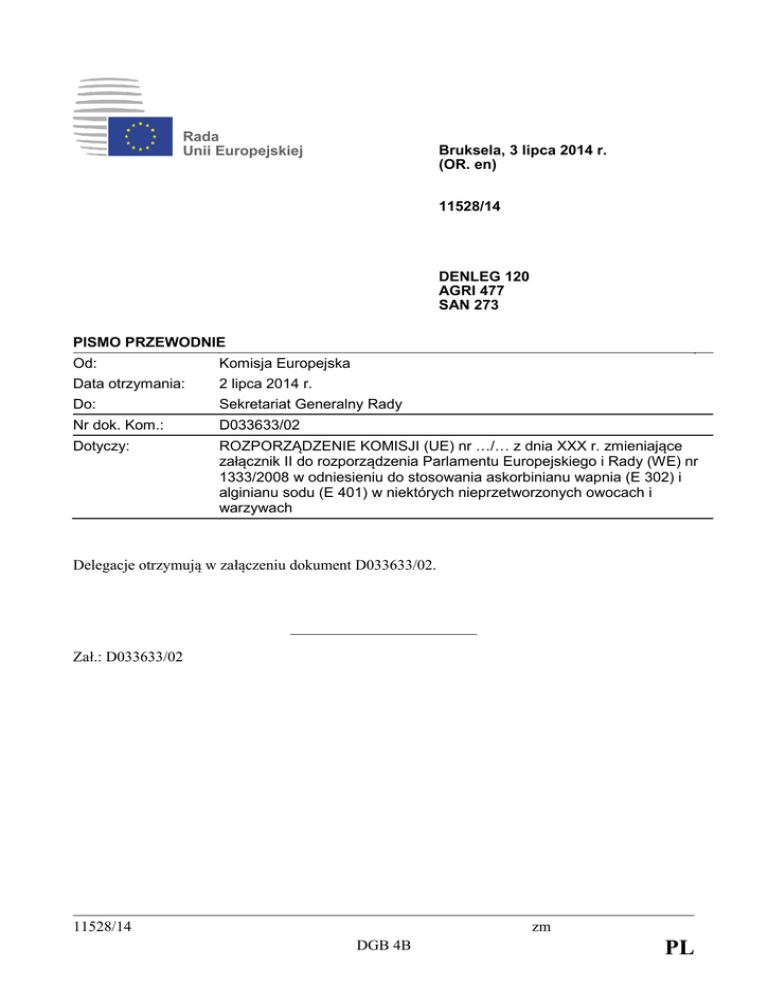 Rada
Unii Europejskiej

Bruksela, 3 lipca 2014 r.
(OR. en)

11528/14

DENLEG 120
AGRI 477
SAN 273

PISMO PRZEWODNIE

| | |
|---|---|
| Od: | Komisja Europejska |
| Data otrzymania: | 2 lipca 2014 r. |
| Do: | Sekretariat Generalny Rady |
| Nr dok. Kom.: | D033633/02 |
| Dotyczy: | ROZPORZĄDZENIE KOMISJI (UE) nr …/… z dnia XXX r. zmieniające załącznik II do rozporządzenia Parlamentu Europejskiego i Rady (WE) nr 1333/2008 w odniesieniu do stosowania askorbinianu wapnia (E 302) i alginianu sodu (E 401) w niektórych nieprzetworzonych owocach i warzywach |

Delegacje otrzymują w załączeniu dokument D033633/02.

Zał.: D033633/02

11528/14 zm
DGB 4B PL